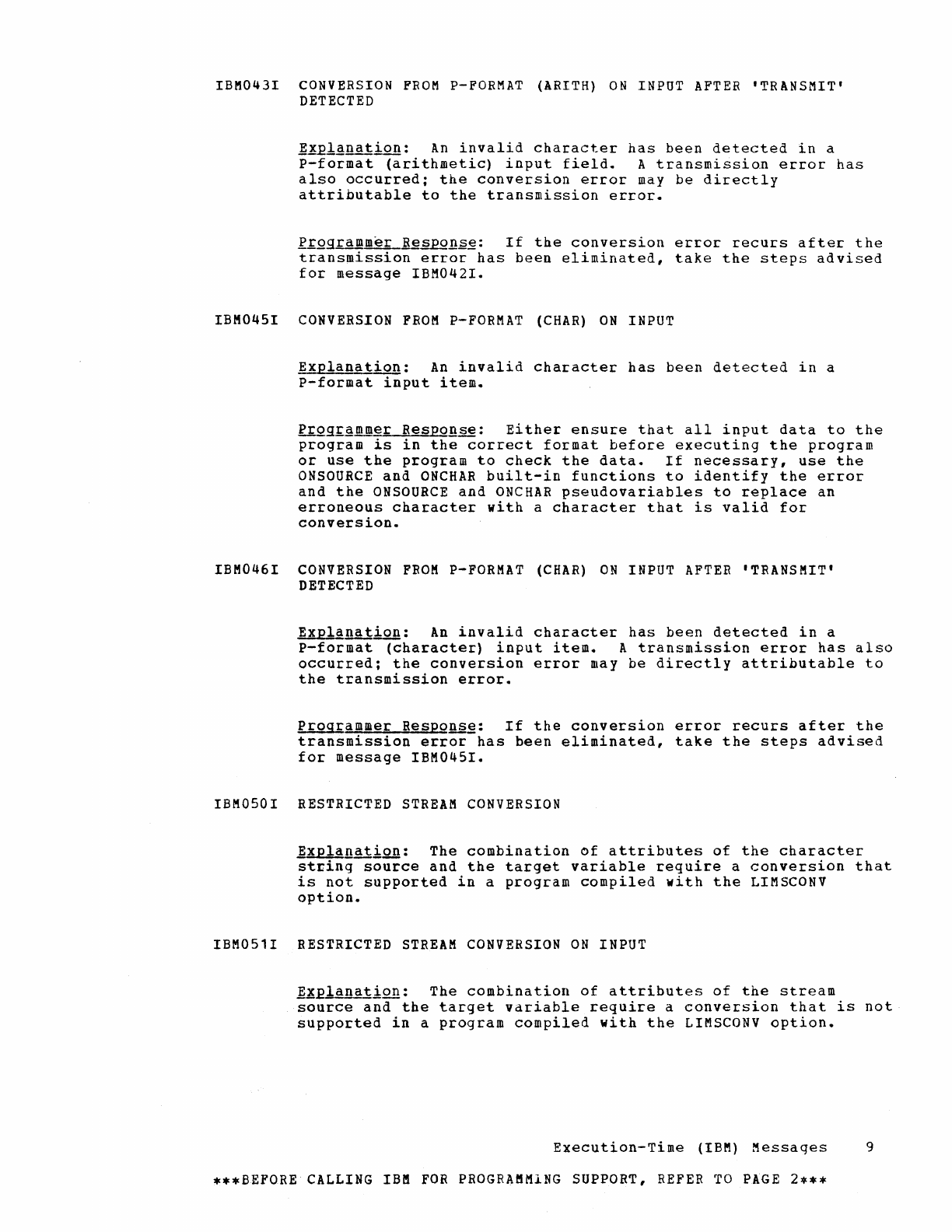 IBM043I CONVERSION FROM P-FORMAT (ARITH) ON INPUT AFTER 'TRANSMIT' DETECTED

Explanation: An invalid character has been detected in a P-format (arithmetic) input field. A transmission error has also occurred; the conversion error may be directly attributable to the transmission error.

Programmer Response: If the conversion error recurs after the transmission error has been eliminated, take the steps advised for message IBM042I.

IBM045I CONVERSION FROM P-FORMAT (CHAR) ON INPUT

Explanation: An invalid character has been detected in a P-format input item.

Programmer Response: Either ensure that all input data to the program is in the correct format before executing the program or use the program to check the data. If necessary, use the ONSOURCE and ONCHAR built-in functions to identify the error and the ONSOURCE and ONCHAR pseudovariables to replace an erroneous character with a character that is valid for conversion.

IBM046I CONVERSION FROM P-FORMAT (CHAR) ON INPUT AFTER 'TRANSMIT' DETECTED

Explanation: An invalid character has been detected in a P-format (character) input item. A transmission error has also occurred; the conversion error may be directly attributable to the transmission error.

Programmer Response: If the conversion error recurs after the transmission error has been eliminated, take the steps advised for message IBM045I.

IBM050I RESTRICTED STREAM CONVERSION

Explanation: The combination of attributes of the character string source and the target variable require a conversion that is not supported in a program compiled with the LIMSCONV option.

IBM051I RESTRICTED STREAM CONVERSION ON INPUT

Explanation: The combination of attributes of the stream source and the target variable require a conversion that is not supported in a program compiled with the LIMSCONV option.

Execution-Time (IBM) Messages 9

***BEFORE CALLING IBM FOR PROGRAMMING SUPPORT, REFER TO PAGE 2***